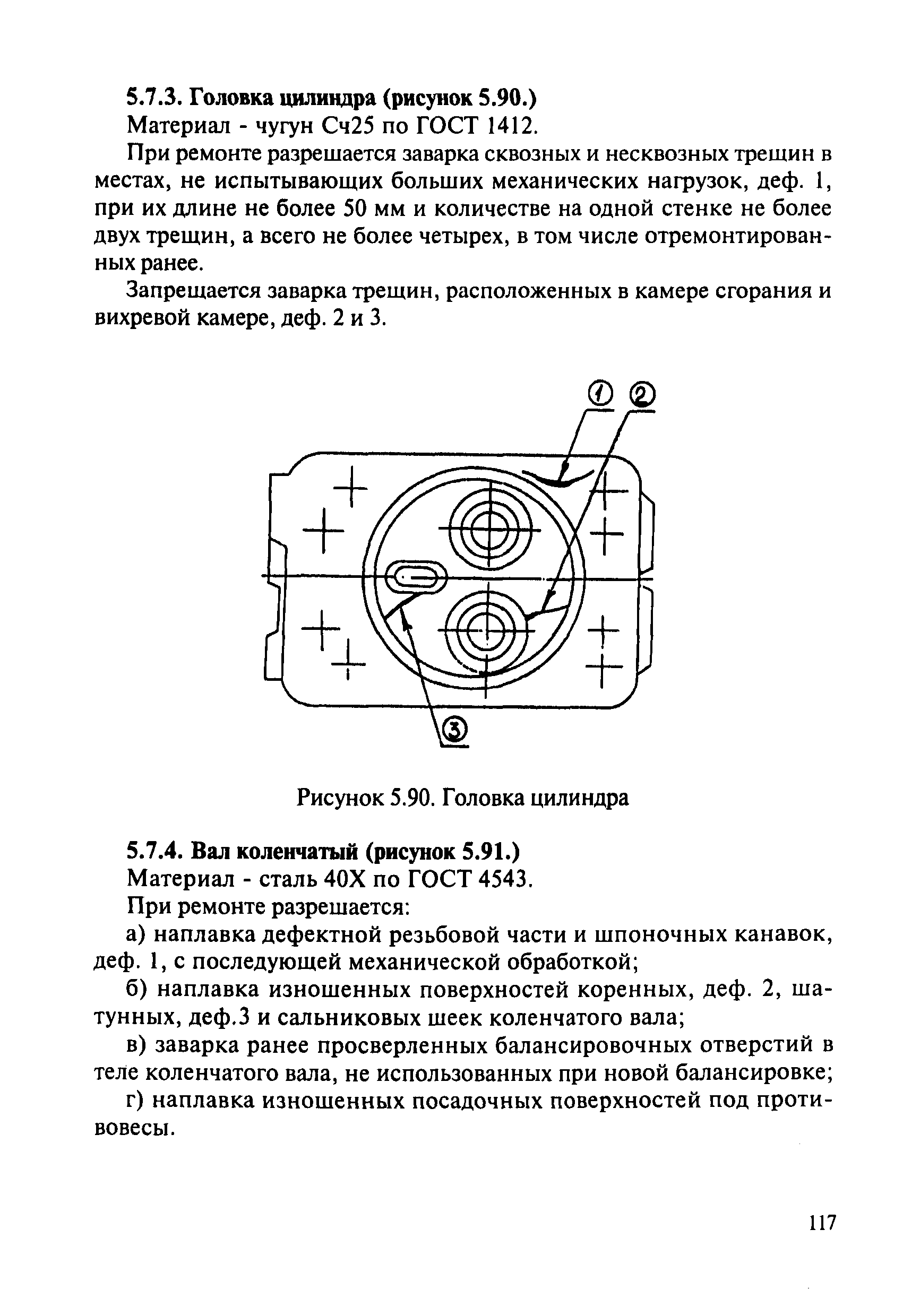 5.7.3. Головка цилиндра (рисунок 5.90.)
Материал - чугун Сч25 по ГОСТ 1412.

При ремонте разрешается заварка сквозных и несквозных трещин в местах, не испытывающих больших механических нагрузок, деф. 1, при их длине не более 50 мм и количестве на одной стенке не более двух трещин, а всего не более четырех, в том числе отремонтированных ранее.

Запрещается заварка трещин, расположенных в камере сгорания и вихревой камере, деф. 2 и 3.

1
2
3

Рисунок 5.90. Головка цилиндра

5.7.4. Вал коленчатый (рисунок 5.91.)
Материал - сталь 40Х по ГОСТ 4543.
При ремонте разрешается:
а) наплавка дефектной резьбовой части и шпоночных канавок, деф. 1, с последующей механической обработкой;
б) наплавка изношенных поверхностей коренных, деф. 2, шатунных, деф.3 и сальниковых шеек коленчатого вала;
в) заварка ранее просверленных балансировочных отверстий в теле коленчатого вала, не использованных при новой балансировке;
г) наплавка изношенных посадочных поверхностей под противовесы.

117